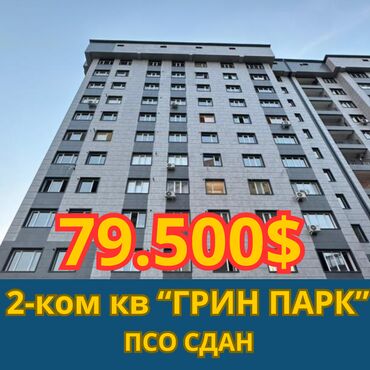 79.500$

2-ком кв “ГРИН ПАРК”
ПСО СДАН